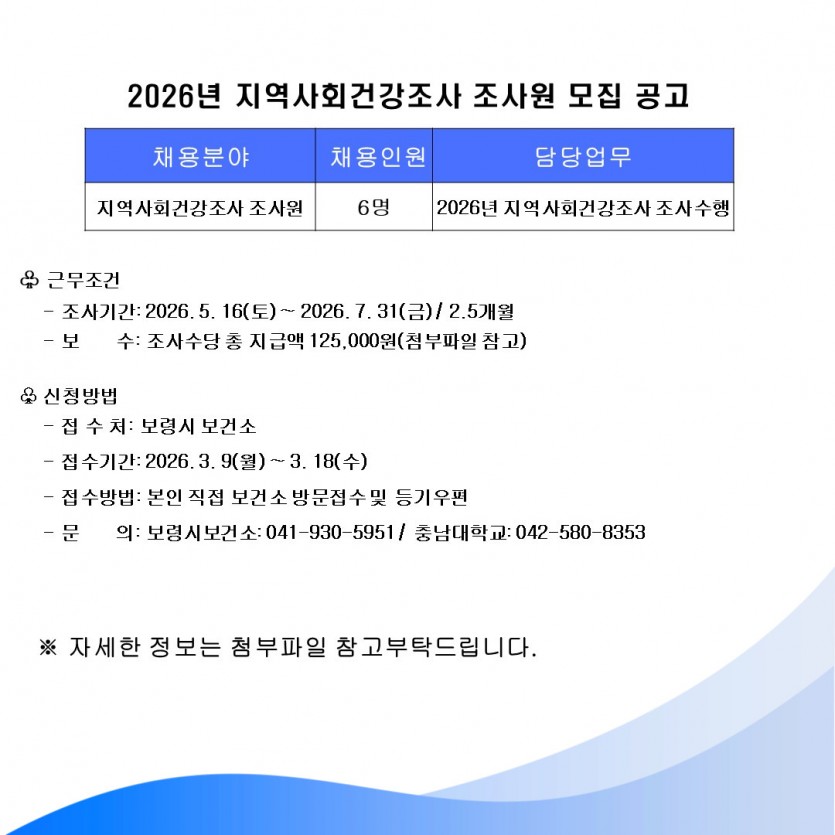 2026년 지역사회건강조사 조사원 모집 공고

| 채용분야 | 채용인원 | 담당업무 |
|---|---|---|
| 지역사회건강조사 조사원 | 6명 | 2026년 지역사회건강조사 조사수행 |

♧ 근무조건
- 조사기간: 2026. 5. 16(토) ~ 2026. 7. 31(금) / 2.5개월
- 보　　수: 조사수당 총 지급액 125,000원(첨부파일 참고)

♧ 신청방법
- 접 수 처: 보령시 보건소
- 접수기간: 2026. 3. 9(월) ~ 3. 18(수)
- 접수방법: 본인 직접 보건소 방문접수 및 등기우편
- 문　　의: 보령시보건소: 041-930-5951 / 충남대학교: 042-580-8353

※ 자세한 정보는 첨부파일 참고부탁드립니다.